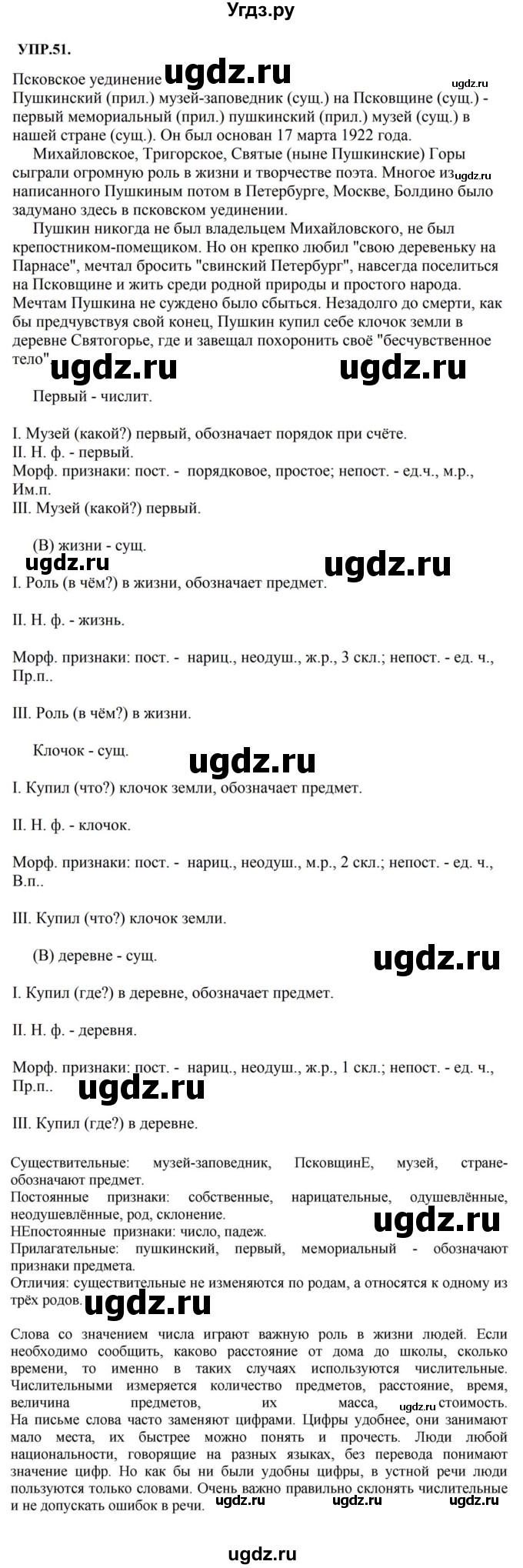 Угдз.ру

УПР.51.

Псковское уединение ugdz.ru ugdz.ru
Пушкинский (прил.) музей-заповедник (сущ.) на Псковщине (сущ.) - первый мемориальный (прил.) пушкинский (прил.) музей (сущ.) в нашей стране (сущ.). Он был основан 17 марта 1922 года.

Михайловское, Тригорское, Святые (ныне Пушкинские) Горы сыграли огромную роль в жизни и творчестве поэта. Многое из ugdz.ru написанного Пушкиным потом в Петербурге, Москве, Болдино было задумано здесь в псковском уединении.

Пушкин никогда не был владельцем Михайловского, не был крепостником-помещиком. Но он крепко любил "свою деревеньку на Парнасе", мечтал бросить "свинский Петербург", навсегда поселиться на Псковщине и жить среди родной природы и простого народа. Мечтам Пушкина не суждено было сбыться. Незадолго до смерти, как бы предчувствуя свой конец, Пушкин купил себе клочок земли в деревне Святогорье, где и завещал похоронить своё "бесчувственное тело" ugdz.ru ugdz.ru

Первый - числит.

I. Музей (какой?) первый, обозначает порядок при счёте.
II. Н. ф. - первый.
Морф. признаки: пост. - порядковое, простое; непост. - ед.ч., м.р., Им.п.
III. Музей (какой?) первый.

(В) жизни - сущ.
ugdz.ru ugdz.ru
I. Роль (в чём?) в жизни, обозначает предмет.

II. Н. ф. - жизнь.

Морф. признаки: пост. - нариц., неодуш., ж.р., 3 скл.; непост. - ед. ч., Пр.п..

III. Роль (в чём?) в жизни.

Клочок - сущ. ugdz.ru

I. Купил (что?) клочок земли, обозначает предмет.

II. Н. ф. - клочок.

Морф. признаки: пост. - нариц., неодуш., м.р., 2 скл.; непост. - ед. ч., В.п..

III. Купил (что?) клочок земли.

(В) деревне - сущ. ugdz.ru

I. Купил (где?) в деревне, обозначает предмет.

II. Н. ф. - деревня.

Морф. признаки: пост. - нариц., неодуш., ж.р., 1 скл.; непост. - ед. ч., Пр.п.. ugdz.ru

III. Купил (где?) в деревне.

Существительные: музей-заповедник, ПсковщинЕ, музей, стране- обозначают предмет.
Постоянные признаки: собственные, нарицательные, одушевлённые, неодушевлённые, род, склонение.
НЕпостоянные признаки: число, падеж. ugdz.ru
Прилагательные: пушкинский, первый, мемориальный - обозначают признаки предмета.
Отличия: существительные не изменяются по родам, а относятся к одному из трёх родов. ugdz.ru

Слова со значением числа играют важную роль в жизни людей. Если необходимо сообщить, каково расстояние от дома до школы, сколько времени, то именно в таких случаях используются числительные. Числительными измеряется количество предметов, расстояние, время, величина предметов, их масса, ugdz.ru стоимость. На письме слова часто заменяют цифрами. Цифры удобнее, они занимают мало места, их быстрее можно понять и прочесть. Люди любой национальности, говорящие на разных языках, без перевода понимают значение цифр. Но как бы ни были удобны цифры, в устной речи люди пользуются только словами. Очень важно правильно склонять числительные и не допускать ошибок в речи. ugdz.ru ugdz.ru ugdz.ru

ugdz.ru